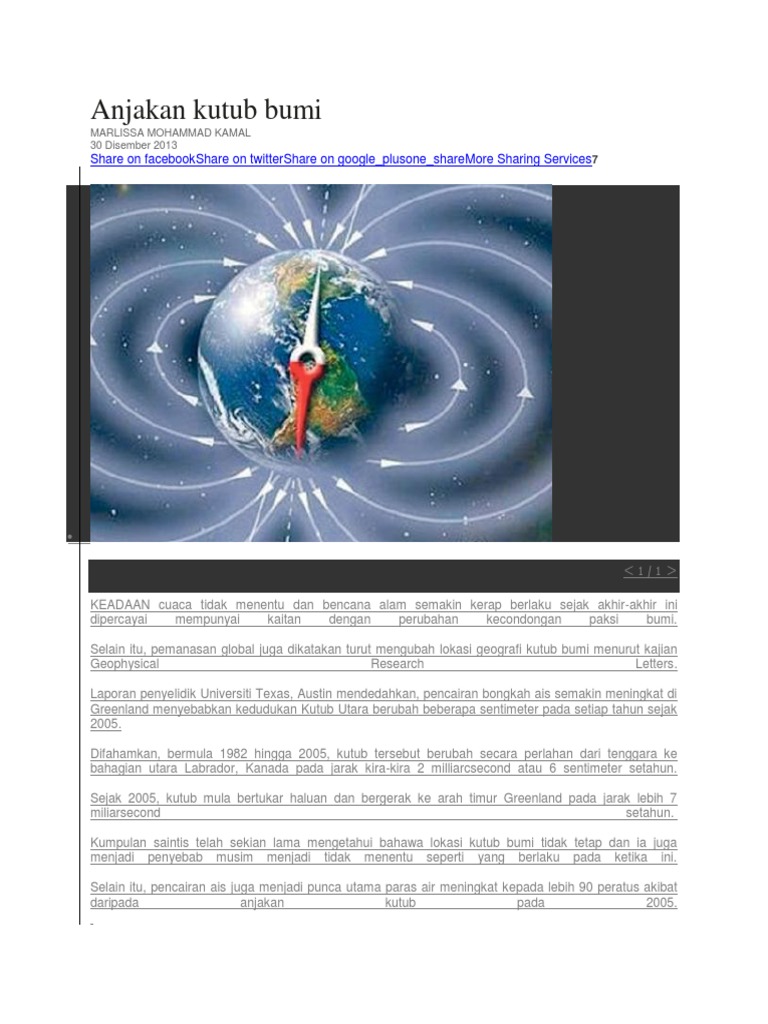 Anjakan kutub bumi

MARLISSA MOHAMMAD KAMAL
30 Disember 2013
Share on facebookShare on twitterShare on google_plusone_shareMore Sharing Services7

< 1 / 1 >

KEADAAN cuaca tidak menentu dan bencana alam semakin kerap berlaku sejak akhir-akhir ini dipercayai mempunyai kaitan dengan perubahan kecondongan paksi bumi.

Selain itu, pemanasan global juga dikatakan turut mengubah lokasi geografi kutub bumi menurut kajian Geophysical Research Letters.

Laporan penyelidik Universiti Texas, Austin mendedahkan, pencairan bongkah ais semakin meningkat di Greenland menyebabkan kedudukan Kutub Utara berubah beberapa sentimeter pada setiap tahun sejak 2005.

Difahamkan, bermula 1982 hingga 2005, kutub tersebut berubah secara perlahan dari tenggara ke bahagian utara Labrador, Kanada pada jarak kira-kira 2 milliarcsecond atau 6 sentimeter setahun.

Sejak 2005, kutub mula bertukar haluan dan bergerak ke arah timur Greenland pada jarak lebih 7 miliarsecond setahun.

Kumpulan saintis telah sekian lama mengetahui bahawa lokasi kutub bumi tidak tetap dan ia juga menjadi penyebab musim menjadi tidak menentu seperti yang berlaku pada ketika ini.

Selain itu, pencairan ais juga menjadi punca utama paras air meningkat kepada lebih 90 peratus akibat daripada anjakan kutub pada 2005.